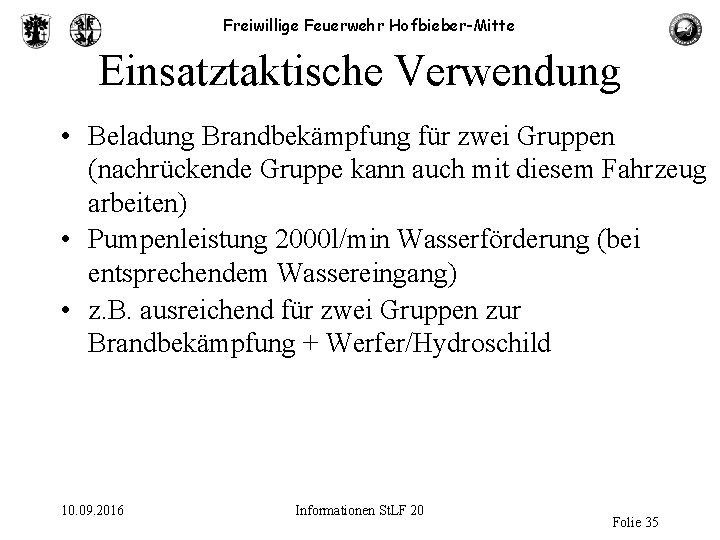 Freiwillige Feuerwehr Hofbieber-Mitte

Einsatztaktische Verwendung

• Beladung Brandbekämpfung für zwei Gruppen (nachrückende Gruppe kann auch mit diesem Fahrzeug arbeiten)
• Pumpenleistung 2000l/min Wasserförderung (bei entsprechendem Wassereingang)
• z.B. ausreichend für zwei Gruppen zur Brandbekämpfung + Werfer/Hydroschild

10.09.2016

Informationen StLF 20

Folie 35